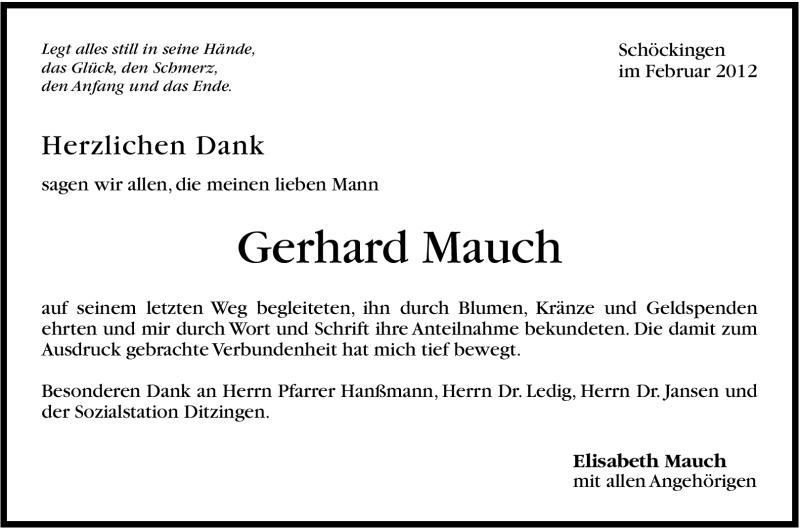 Legt alles still in seine Hände,
das Glück, den Schmerz,
den Anfang und das Ende.

Schöckingen
im Februar 2012

Herzlichen Dank

sagen wir allen, die meinen lieben Mann

Gerhard Mauch

auf seinem letzten Weg begleiteten, ihn durch Blumen, Kränze und Geldspenden ehrten und mir durch Wort und Schrift ihre Anteilnahme bekundeten. Die damit zum Ausdruck gebrachte Verbundenheit hat mich tief bewegt.

Besonderen Dank an Herrn Pfarrer Hanßmann, Herrn Dr. Ledig, Herrn Dr. Jansen und der Sozialstation Ditzingen.

Elisabeth Mauch
mit allen Angehörigen